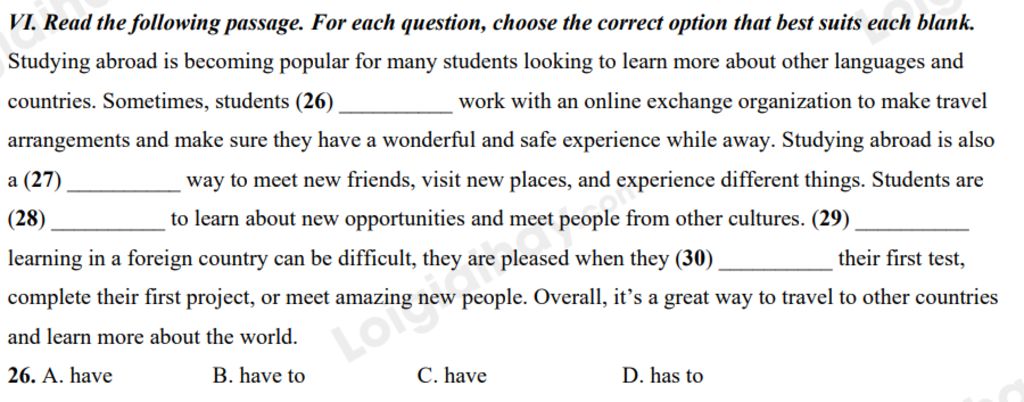 VI. Read the following passage. For each question, choose the correct option that best suits each blank.

Studying abroad is becoming popular for many students looking to learn more about other languages and countries. Sometimes, students (26) ____ work with an online exchange organization to make travel arrangements and make sure they have a wonderful and safe experience while away. Studying abroad is also a (27) ____ way to meet new friends, visit new places, and experience different things. Students are (28) ____ to learn about new opportunities and meet people from other cultures. (29) ____ learning in a foreign country can be difficult, they are pleased when they (30) ____ their first test, complete their first project, or meet amazing new people. Overall, it's a great way to travel to other countries and learn more about the world.

26. A. have B. have to C. have D. has to

Loigiaihay.com